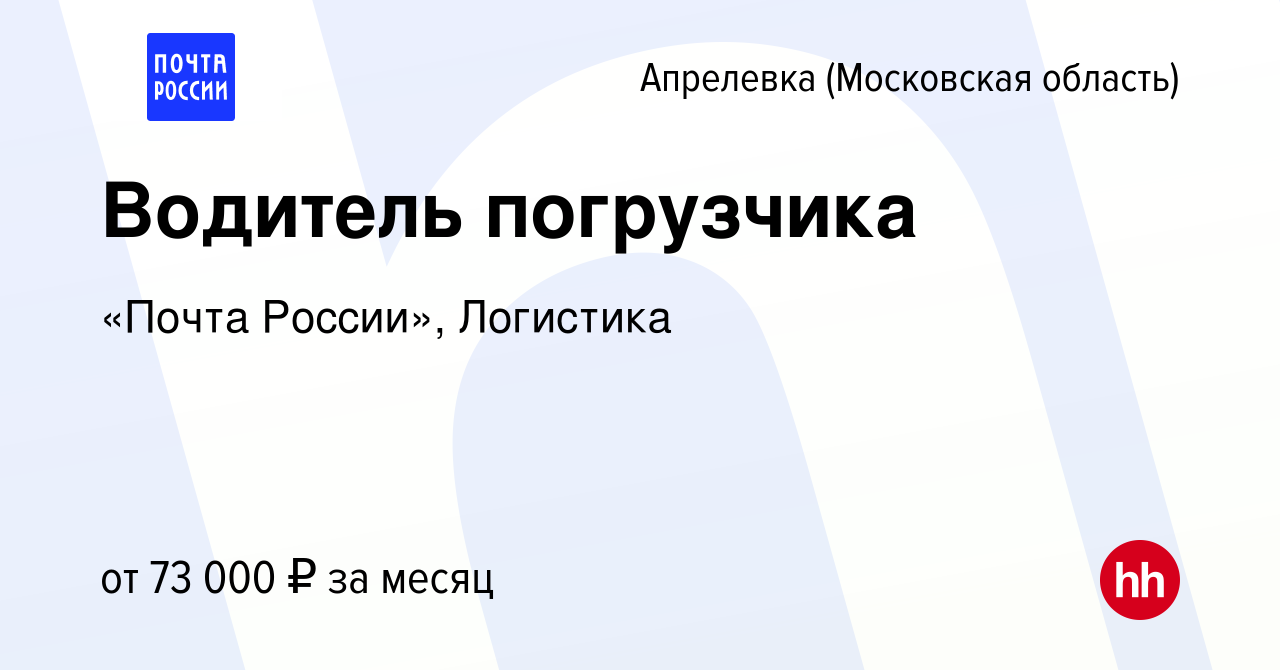 ПОЧТА РОССИИ

Апрелевка (Московская область)

Водитель погрузчика

«Почта России», Логистика

от 73 000 ₽ за месяц

hh